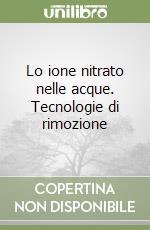 unilibro

Lo ione nitrato nelle acque. Tecnologie di rimozione

COPERTINA NON DISPONIBILE